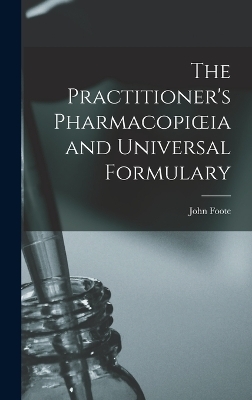 The Practitioner's Pharmacopiœia and Universal Formulary

John Foote